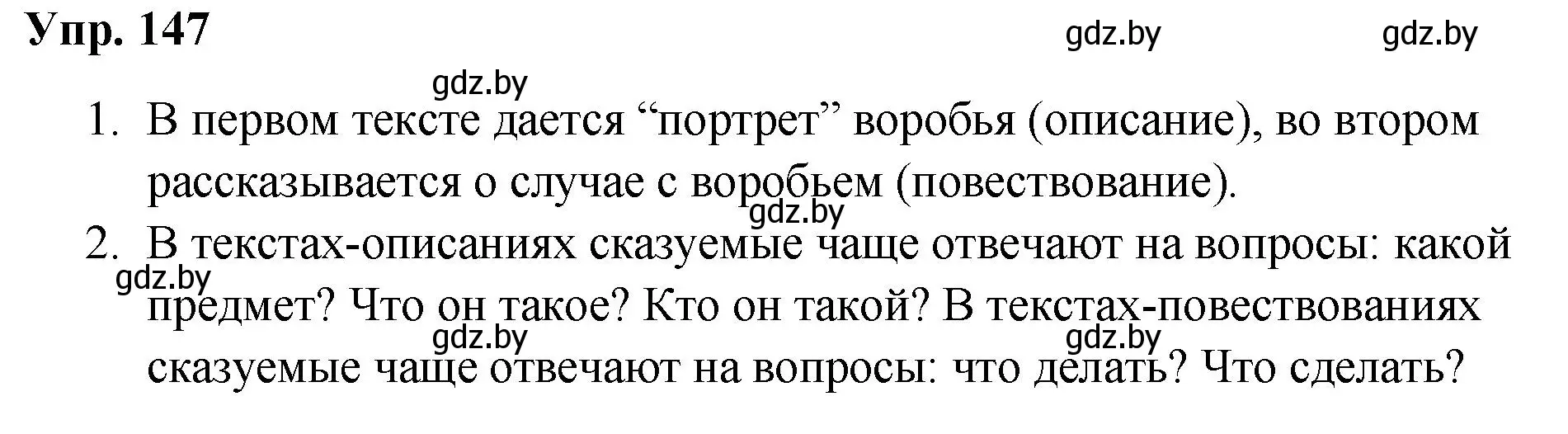 Упр. 147

gdz.by gdz.by

gdz.by

1. В первом тексте дается “портрет” воробья (описание), во втором рассказывается о случае с воробьем (повествование).

gdz.by

2. В текстах-описаниях сказуемые чаще отвечают на вопросы: какой предмет? Что он такое? Кто он такой? В текстах-повествованиях сказуемые чаще отвечают на вопросы: что делать? Что сделать?

gdz.by

gdz.by gdz.by